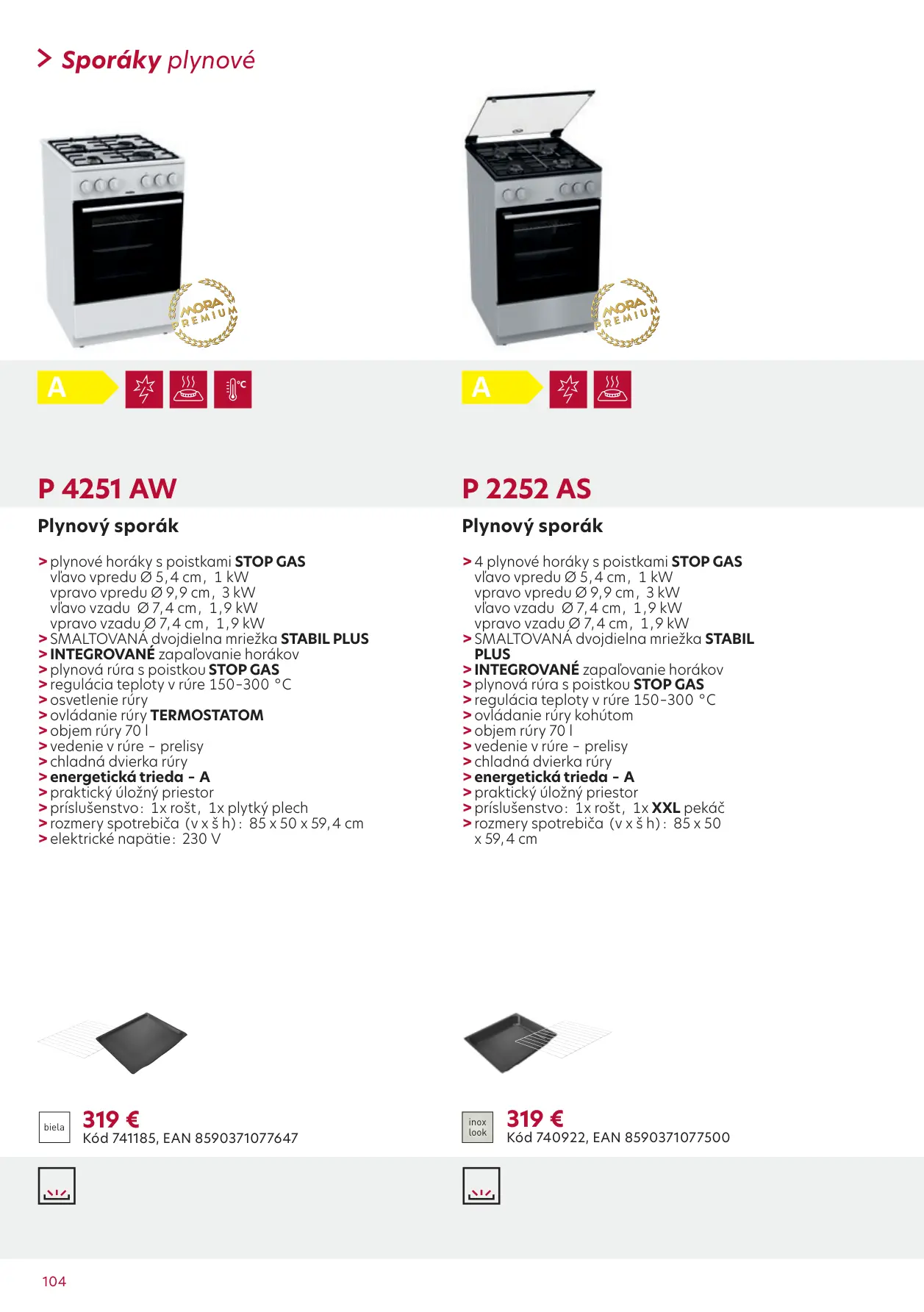 > Sporáky plynové

MORA PREMIUM

A

P 4251 AW

Plynový sporák

> plynové horáky s poistkami STOP GAS
vľavo vpredu Ø 5,4 cm, 1 kW
vpravo vpredu Ø 9,9 cm, 3 kW
vľavo vzadu Ø 7,4 cm, 1,9 kW
vpravo vzadu Ø 7,4 cm, 1,9 kW
> SMALTOVANÁ dvojdielna mriežka STABIL PLUS
> INTEGROVANÉ zapaľovanie horákov
> plynová rúra s poistkou STOP GAS
> regulácia teploty v rúre 150-300 °C
> osvetlenie rúry
> ovládanie rúry TERMOSTATOM
> objem rúry 70 l
> vedenie v rúre - prelisy
> chladná dvierka rúry
> energetická trieda - A
> praktický úložný priestor
> príslušenstvo: 1x rošt, 1x plytký plech
> rozmery spotrebiča (v x š h): 85 x 50 x 59,4 cm
> elektrické napätie: 230 V

biela

319 €
Kód 741185, EAN 8590371077647

MORA PREMIUM

A

P 2252 AS

Plynový sporák

> 4 plynové horáky s poistkami STOP GAS
vľavo vpredu Ø 5,4 cm, 1 kW
vpravo vpredu Ø 9,9 cm, 3 kW
vľavo vzadu Ø 7,4 cm, 1,9 kW
vpravo vzadu Ø 7,4 cm, 1,9 kW
> SMALTOVANÁ dvojdielna mriežka STABIL PLUS
> INTEGROVANÉ zapaľovanie horákov
> plynová rúra s poistkou STOP GAS
> regulácia teploty v rúre 150-300 °C
> ovládanie rúry kohútom
> objem rúry 70 l
> vedenie v rúre - prelisy
> chladná dvierka rúry
> energetická trieda - A
> praktický úložný priestor
> príslušenstvo: 1x rošt, 1x XXL pekáč
> rozmery spotrebiča (v x š h): 85 x 50 x 59,4 cm

inox look

319 €
Kód 740922, EAN 8590371077500

104